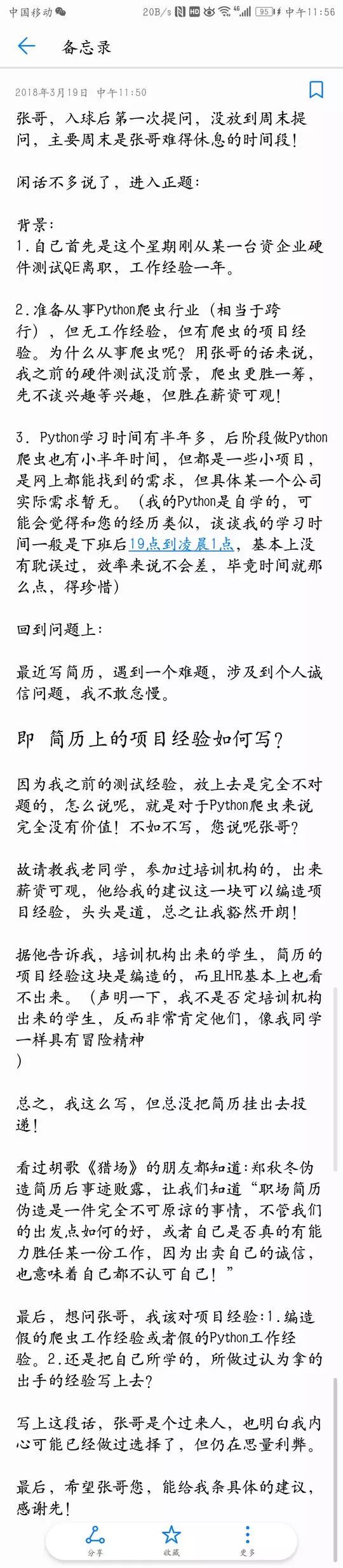 中国移动 20B/s 95 中午11:56

备忘录

2018年3月19日 中午11:50

张哥，入球后第一次提问，没放到周末提问，主要周末是张哥难得休息的时间段！

闲话不多说了，进入正题：

背景：
1.自己首先是这个星期刚从某一台资企业硬件测试QE离职，工作经验一年。

2.准备从事Python爬虫行业（相当于跨行），但无工作经验，但有爬虫的项目经验。为什么从事爬虫呢？用张哥的话来说，我之前的硬件测试没前景，爬虫更胜一筹，先不谈兴趣等兴趣，但胜在薪资可观！

3. Python学习时间有半年多，后阶段做Python爬虫也有小半年时间，但都是一些小项目，是网上都能找到的需求，但具体某一个公司实际需求暂无。（我的Python是自学的，可能会觉得和您的经历类似，谈谈我的学习时间一般是下班后19点到凌晨1点，基本上没有耽误过，效率来说不会差，毕竟时间就那么点，得珍惜）

回到问题上：

最近写简历，遇到一个难题，涉及到个人诚信问题，我不敢怠慢。

即 简历上的项目经验如何写？

因为我之前的测试经验，放上去是完全不对题的，怎么说呢，就是对于Python爬虫来说完全没有价值！不如不写，您说呢张哥？

故请教我老同学，参加过培训机构的，出来薪资可观，他给我的建议这一块可以编造项目经验，头头是道，总之让我豁然开朗！

据他告诉我，培训机构出来的学生，简历的项目经验这块是编造的，而且HR基本上也看不出来。（声明一下，我不是否定培训机构出来的学生，反而非常肯定他们，像我同学一样具有冒险精神
）

总之，我这么写，但总没把简历挂出去投递！

看过胡歌《猎场》的朋友都知道：郑秋冬伪造简历后事迹败露，让我们知道“职场简历伪造是一件完全不可原谅的事情，不管我们的出发点如何的好，或者自己是否真的有能力胜任某一份工作，因为出卖自己的诚信，也意味着自己都不认可自己！”

最后，想问张哥，我该对项目经验：1.编造假的爬虫工作经验或者假的Python工作经验。2.还是把自己所学的，所做过认为拿的出手的经验写上去？

写上这段话，张哥是个过来人，也明白我内心可能已经做过选择了，但仍在思量利弊。

最后，希望张哥您，能给我条具体的建议，感谢先！

分享 收藏 更多